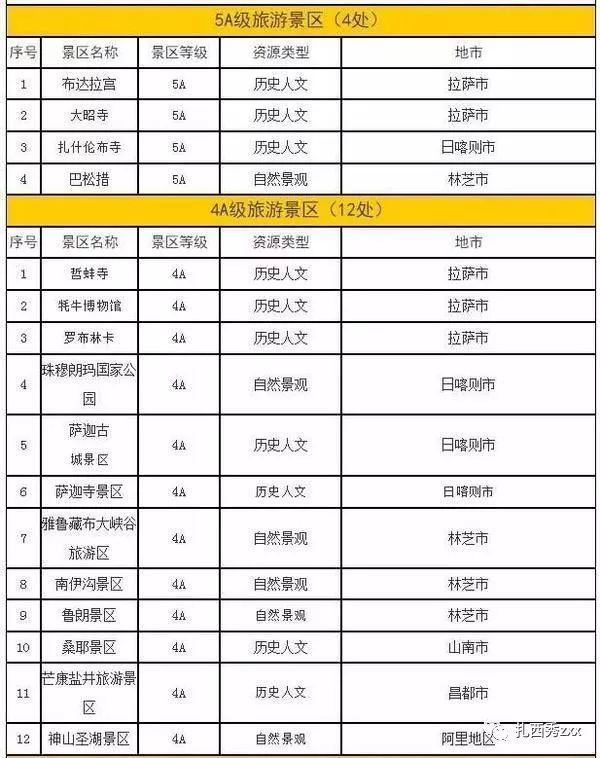 5A级旅游景区（4处）

| 序号 | 景区名称 | 景区等级 | 资源类型 | 地市 |
|---|---|---|---|---|
| 1 | 布达拉宫 | 5A | 历史人文 | 拉萨市 |
| 2 | 大昭寺 | 5A | 历史人文 | 拉萨市 |
| 3 | 扎什伦布寺 | 5A | 历史人文 | 日喀则市 |
| 4 | 巴松措 | 5A | 自然景观 | 林芝市 |

4A级旅游景区（12处）

| 序号 | 景区名称 | 景区等级 | 资源类型 | 地市 |
|---|---|---|---|---|
| 1 | 哲蚌寺 | 4A | 历史人文 | 拉萨市 |
| 2 | 牦牛博物馆 | 4A | 历史人文 | 拉萨市 |
| 3 | 罗布林卡 | 4A | 历史人文 | 拉萨市 |
| 4 | 珠穆朗玛国家公园 | 4A | 自然景观 | 日喀则市 |
| 5 | 萨迦古城景区 | 4A | 历史人文 | 日喀则市 |
| 6 | 萨迦寺景区 | 4A | 历史人文 | 日喀则市 |
| 7 | 雅鲁藏布大峡谷旅游区 | 4A | 自然景观 | 林芝市 |
| 8 | 南伊沟景区 | 4A | 自然景观 | 林芝市 |
| 9 | 鲁朗景区 | 4A | 自然景观 | 林芝市 |
| 10 | 桑耶景区 | 4A | 历史人文 | 山南市 |
| 11 | 芒康盐井旅游景区 | 4A | 历史人文 | 昌都市 |
| 12 | 神山圣湖景区 | 4A | 自然景观 | 阿里地区 |

扎西秀zxx